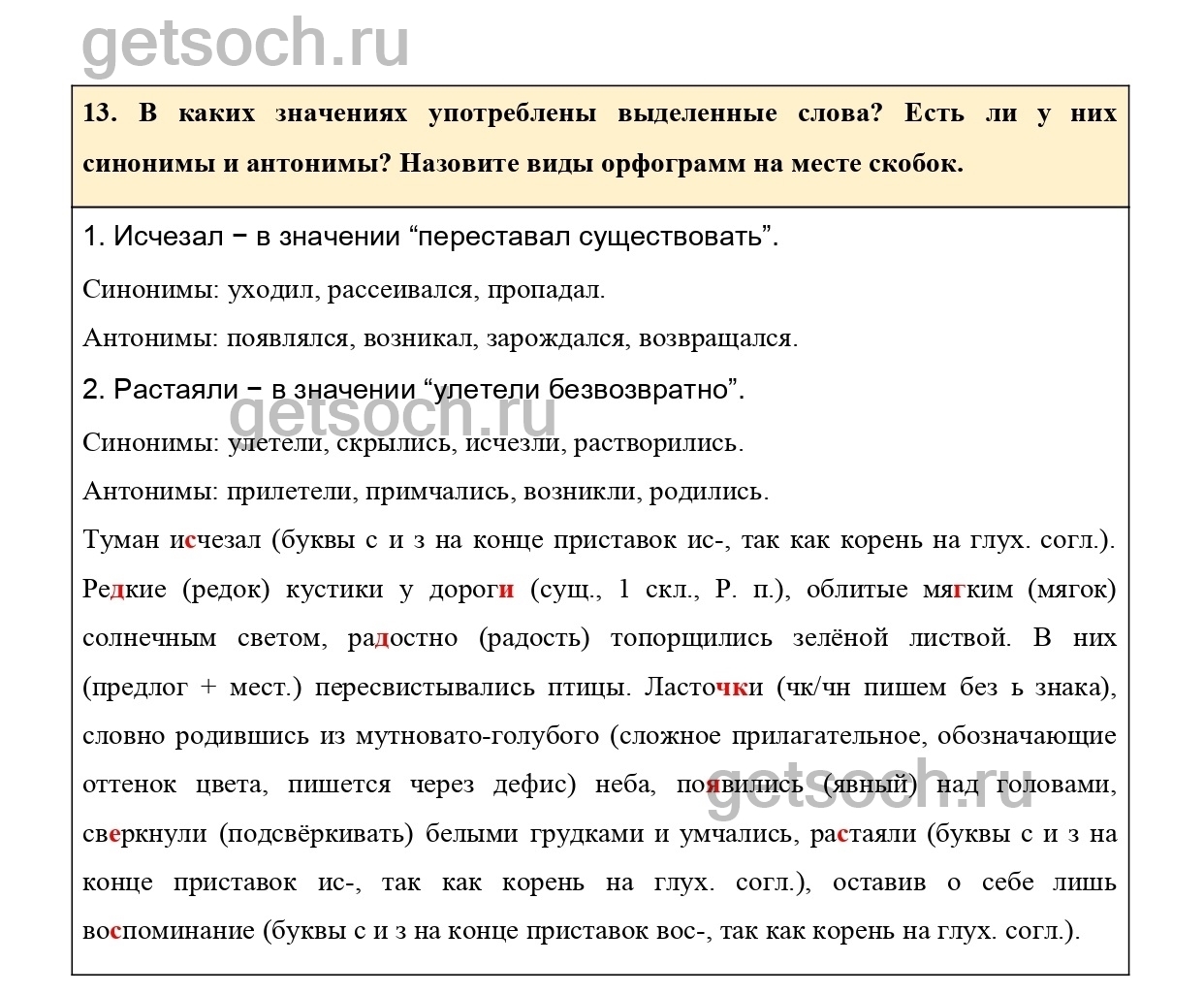 getsoch.ru

13. В каких значениях употреблены выделенные слова? Есть ли у них синонимы и антонимы? Назовите виды орфограмм на месте скобок.

1. Исчезал − в значении “переставал существовать”.

Синонимы: уходил, рассеивался, пропадал.

Антонимы: появлялся, возникал, зарождался, возвращался.

2. Растаяли − в значении “улетели безвозвратно”.

getsoch.ru

Синонимы: улетели, скрылись, исчезли, растворились.

Антонимы: прилетели, примчались, возникли, родились.

Туман исчезал (буквы с и з на конце приставок ис-, так как корень на глух. согл.). Редкие (редок) кустики у дороги (сущ., 1 скл., Р. п.), облитые мягким (мягок) солнечным светом, радостно (радость) топорщились зелёной листвой. В них (предлог + мест.) пересвистывались птицы. Ласточки (чк/чн пишем без ь знака), словно родившись из мутновато-голубого (сложное прилагательное, обозначающие оттенок цвета, пишется через дефис) неба, появились (явный) над головами, сверкнули (подсвёркивать) белыми грудками и умчались, растаяли (буквы с и з на конце приставок ис-, так как корень на глух. согл.), оставив о себе лишь воспоминание (буквы с и з на конце приставок вос-, так как корень на глух. согл.).

getsoch.ru